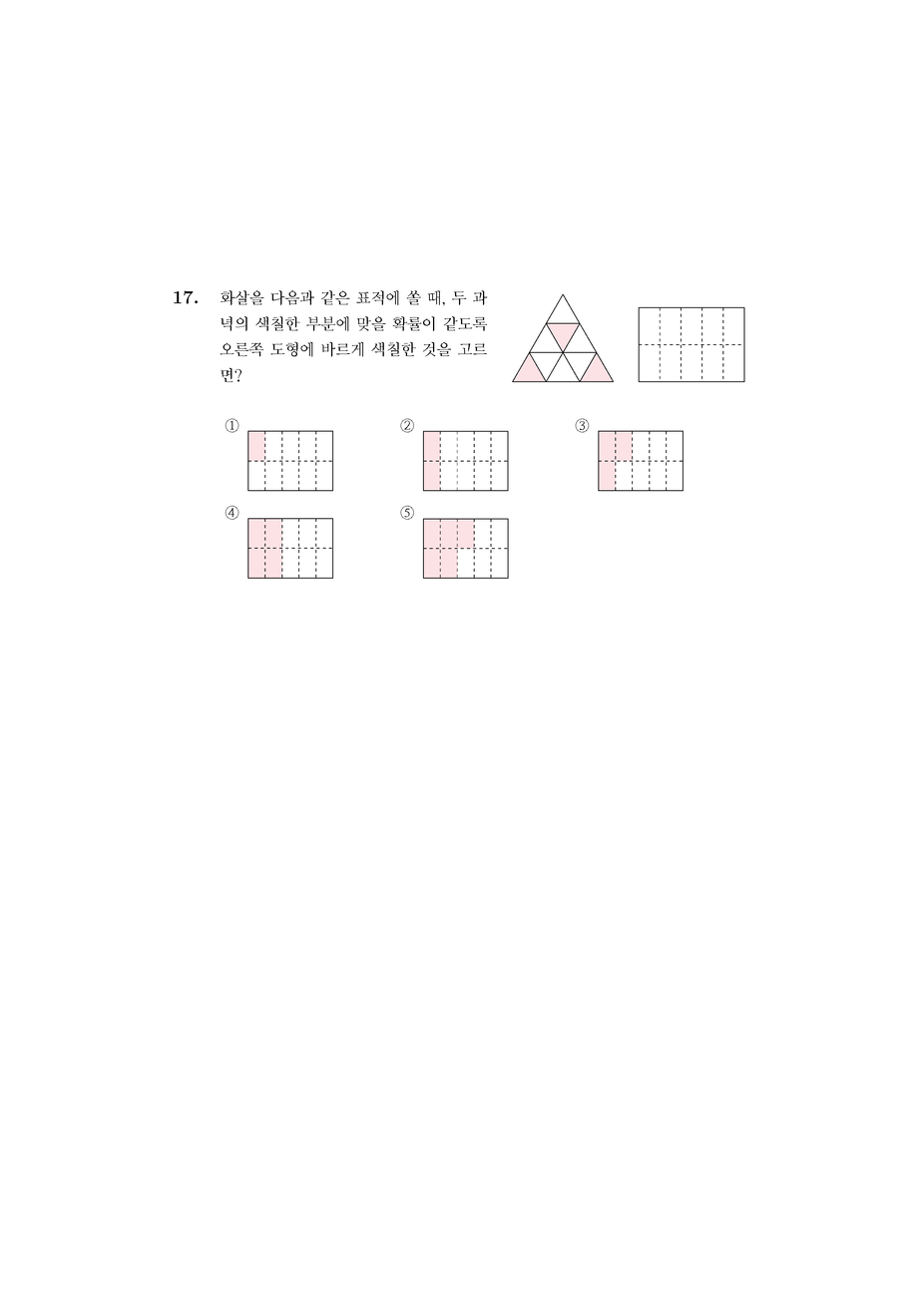 17. 화살을 다음과 같은 표적에 쏠 때, 두 과녁의 색칠한 부분에 맞을 확률이 같도록 오른쪽 도형에 바르게 색칠한 것을 고르면?

①

②

③

④

⑤